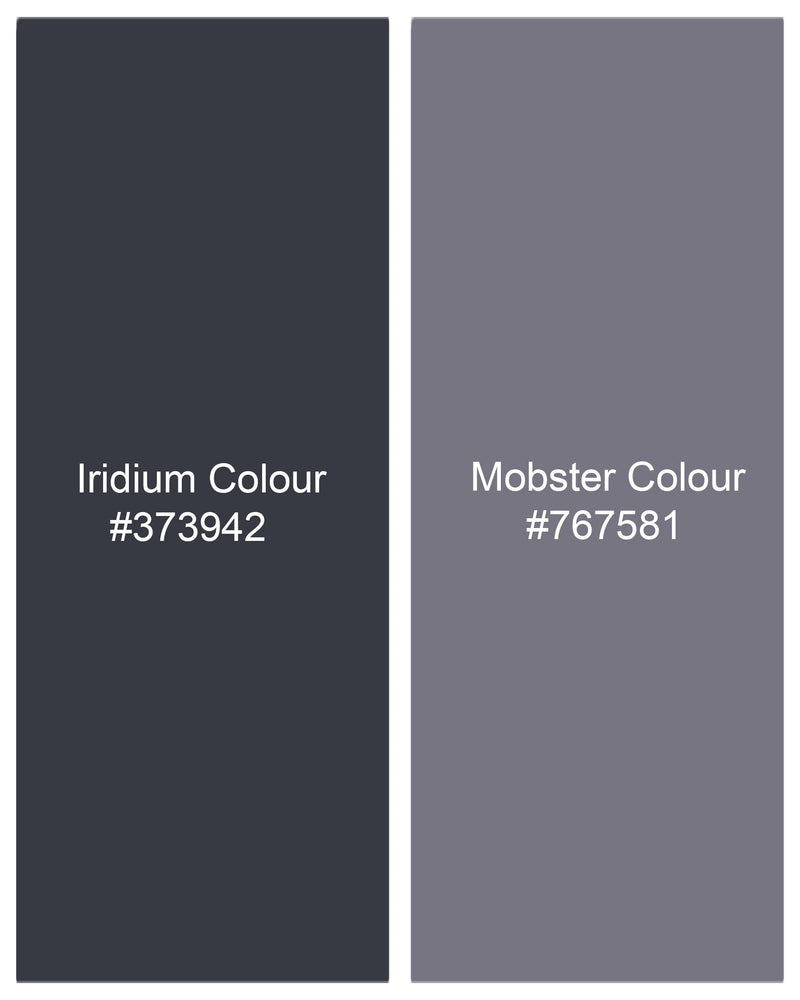 Iridium Colour
#373942

Mobster Colour
#767581